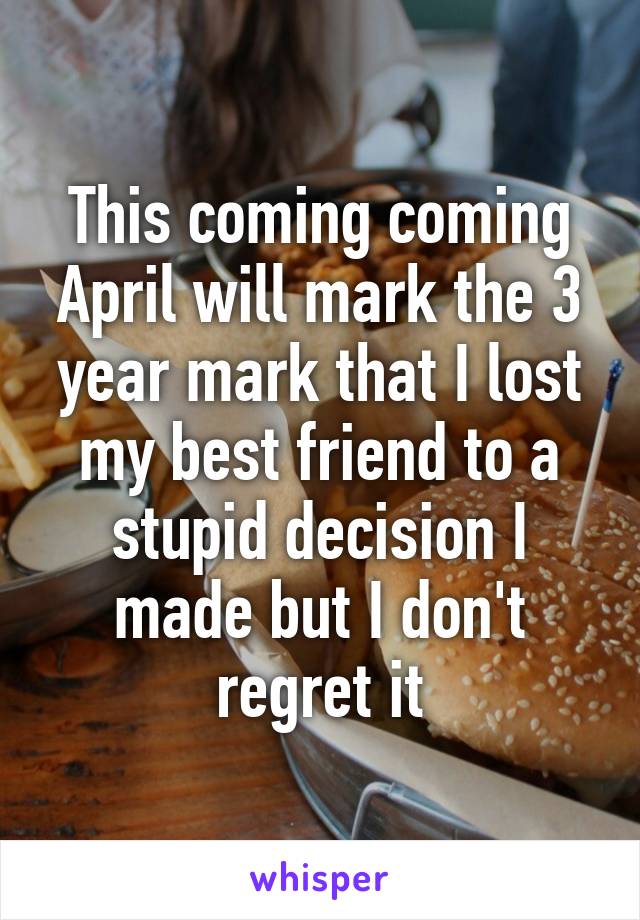 This coming coming April will mark the 3 year mark that I lost my best friend to a stupid decision I made but I don't regret it

whisper